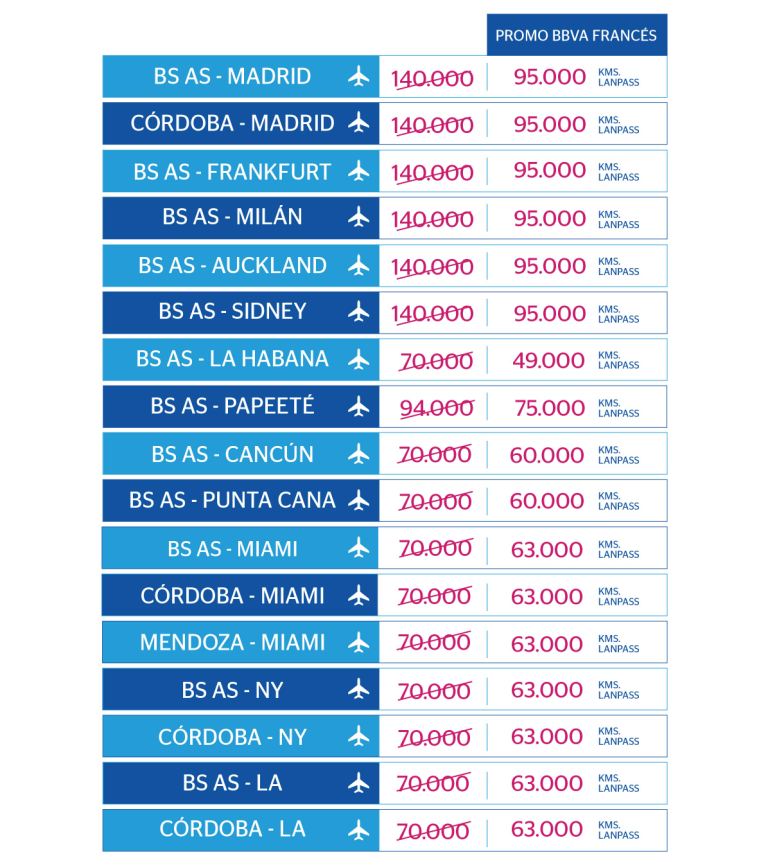 | | | PROMO BBVA FRANCÉS |
|---|---|---|
| BS AS - MADRID | 140.000 | 95.000 KMS. LANPASS |
| CÓRDOBA - MADRID | 140.000 | 95.000 KMS. LANPASS |
| BS AS - FRANKFURT | 140.000 | 95.000 KMS. LANPASS |
| BS AS - MILÁN | 140.000 | 95.000 KMS. LANPASS |
| BS AS - AUCKLAND | 140.000 | 95.000 KMS. LANPASS |
| BS AS - SIDNEY | 140.000 | 95.000 KMS. LANPASS |
| BS AS - LA HABANA | 70.000 | 49.000 KMS. LANPASS |
| BS AS - PAPEETÉ | 94.000 | 75.000 KMS. LANPASS |
| BS AS - CANCÚN | 70.000 | 60.000 KMS. LANPASS |
| BS AS - PUNTA CANA | 70.000 | 60.000 KMS. LANPASS |
| BS AS - MIAMI | 70.000 | 63.000 KMS. LANPASS |
| CÓRDOBA - MIAMI | 70.000 | 63.000 KMS. LANPASS |
| MENDOZA - MIAMI | 70.000 | 63.000 KMS. LANPASS |
| BS AS - NY | 70.000 | 63.000 KMS. LANPASS |
| CÓRDOBA - NY | 70.000 | 63.000 KMS. LANPASS |
| BS AS - LA | 70.000 | 63.000 KMS. LANPASS |
| CÓRDOBA - LA | 70.000 | 63.000 KMS. LANPASS |